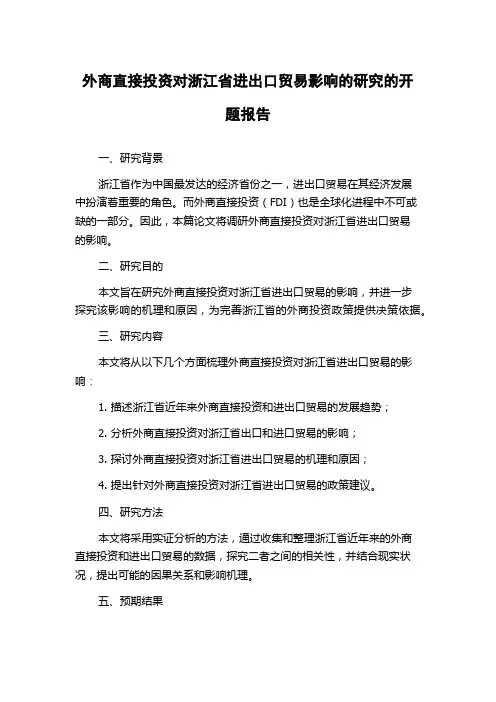 外商直接投资对浙江省进出口贸易影响的研究的开题报告

一、研究背景

浙江省作为中国最发达的经济省份之一，进出口贸易在其经济发展中扮演着重要的角色。而外商直接投资（FDI）也是全球化进程中不可或缺的一部分。因此，本篇论文将调研外商直接投资对浙江省进出口贸易的影响。

二、研究目的

本文旨在研究外商直接投资对浙江省进出口贸易的影响，并进一步探究该影响的机理和原因，为完善浙江省的外商投资政策提供决策依据。

三、研究内容

本文将从以下几个方面梳理外商直接投资对浙江省进出口贸易的影响：

1. 描述浙江省近年来外商直接投资和进出口贸易的发展趋势；

2. 分析外商直接投资对浙江省出口和进口贸易的影响；

3. 探讨外商直接投资对浙江省进出口贸易的机理和原因；

4. 提出针对外商直接投资对浙江省进出口贸易的政策建议。

四、研究方法

本文将采用实证分析的方法，通过收集和整理浙江省近年来的外商直接投资和进出口贸易的数据，探究二者之间的相关性，并结合现实状况，提出可能的因果关系和影响机理。

五、预期结果